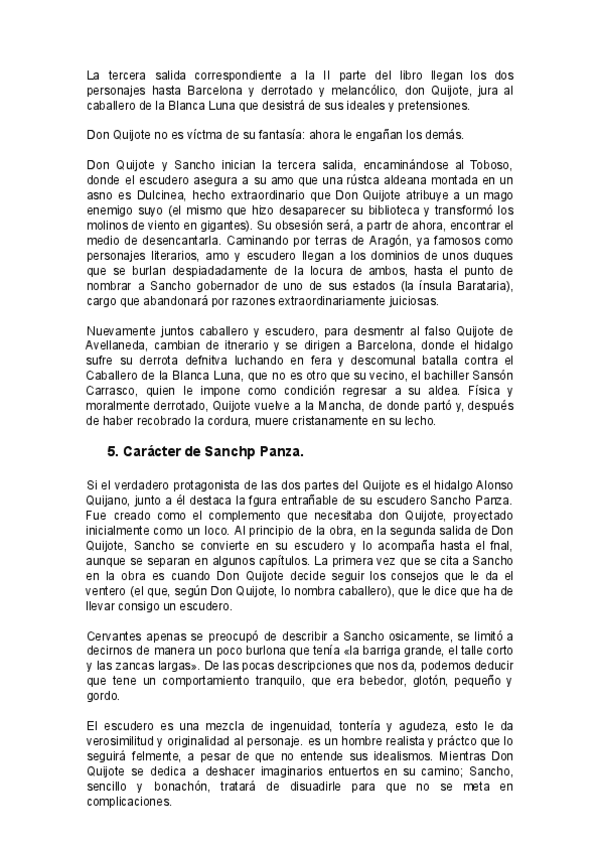 La tercera salida correspondiente a la II parte del libro llegan los dos personajes hasta Barcelona y derrotado y melancólico, don Quijote, jura al caballero de la Blanca Luna que desistrá de sus ideales y pretensiones.

Don Quijote no es víctma de su fantasía: ahora le engañan los demás.

Don Quijote y Sancho inician la tercera salida, encaminándose al Toboso, donde el escudero asegura a su amo que una rústca aldeana montada en un asno es Dulcinea, hecho extraordinario que Don Quijote atribuye a un mago enemigo suyo (el mismo que hizo desaparecer su biblioteca y transformó los molinos de viento en gigantes). Su obsesión será, a partr de ahora, encontrar el medio de desencantarla. Caminando por terras de Aragón, ya famosos como personajes literarios, amo y escudero llegan a los dominios de unos duques que se burlan despiadadamente de la locura de ambos, hasta el punto de nombrar a Sancho gobernador de uno de sus estados (la ínsula Barataria), cargo que abandonará por razones extraordinariamente juiciosas.

Nuevamente juntos caballero y escudero, para desmentr al falso Quijote de Avellaneda, cambian de itnerario y se dirigen a Barcelona, donde el hidalgo sufre su derrota defnitva luchando en fera y descomunal batalla contra el Caballero de la Blanca Luna, que no es otro que su vecino, el bachiller Sansón Carrasco, quien le impone como condición regresar a su aldea. Física y moralmente derrotado, Quijote vuelve a la Mancha, de donde partó y, después de haber recobrado la cordura, muere cristanamente en su lecho.

5. Carácter de Sanchp Panza.

Si el verdadero protagonista de las dos partes del Quijote es el hidalgo Alonso Quijano, junto a él destaca la fgura entrañable de su escudero Sancho Panza. Fue creado como el complemento que necesitaba don Quijote, proyectado inicialmente como un loco. Al principio de la obra, en la segunda salida de Don Quijote, Sancho se convierte en su escudero y lo acompaña hasta el fnal, aunque se separan en algunos capítulos. La primera vez que se cita a Sancho en la obra es cuando Don Quijote decide seguir los consejos que le da el ventero (el que, según Don Quijote, lo nombra caballero), que le dice que ha de llevar consigo un escudero.

Cervantes apenas se preocupó de describir a Sancho osicamente, se limitó a decirnos de manera un poco burlona que tenía «la barriga grande, el talle corto y las zancas largas». De las pocas descripciones que nos da, podemos deducir que tene un comportamiento tranquilo, que era bebedor, glotón, pequeño y gordo.

El escudero es una mezcla de ingenuidad, tontería y agudeza, esto le da verosimilitud y originalidad al personaje. es un hombre realista y práctco que lo seguirá felmente, a pesar de que no entende sus idealismos. Mientras Don Quijote se dedica a deshacer imaginarios entuertos en su camino; Sancho, sencillo y bonachón, tratará de disuadirle para que no se meta en complicaciones.